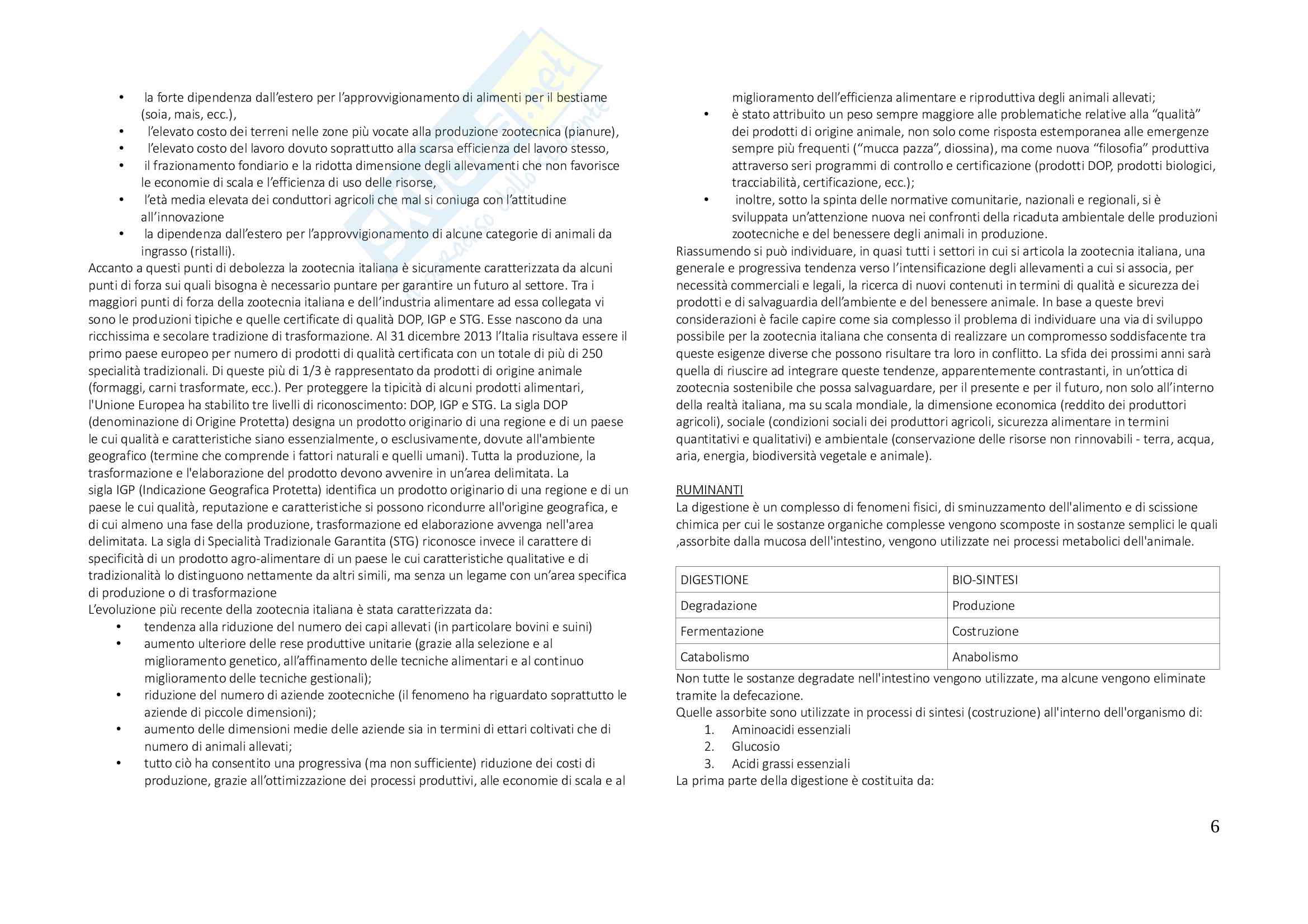 • la forte dipendenza dall'estero per l'approvvigionamento di alimenti per il bestiame (soia, mais, ecc.),
• l'elevato costo dei terreni nelle zone più vocate alla produzione zootecnica (pianure),
• l'elevato costo del lavoro dovuto soprattutto alla scarsa efficienza del lavoro stesso,
• il frazionamento fondiario e la ridotta dimensione degli allevamenti che non favorisce le economie di scala e l'efficienza di uso delle risorse,
• l'età media elevata dei conduttori agricoli che mal si coniuga con l'attitudine all'innovazione
• la dipendenza dall'estero per l'approvvigionamento di alcune categorie di animali da ingrasso (ristalli).
Accanto a questi punti di debolezza la zootecnia italiana è sicuramente caratterizzata da alcuni punti di forza sui quali bisogna è necessario puntare per garantire un futuro al settore. Tra i maggiori punti di forza della zootecnia italiana e dell'industria alimentare ad essa collegata vi sono le produzioni tipiche e quelle certificate di qualità DOP, IGP e STG. Esse nascono da una ricchissima e secolare tradizione di trasformazione. Al 31 dicembre 2013 l'Italia risultava essere il primo paese europeo per numero di prodotti di qualità certificata con un totale di più di 250 specialità tradizionali. Di queste più di 1/3 è rappresentato da prodotti di origine animale (formaggi, carni trasformate, ecc.). Per proteggere la tipicità di alcuni prodotti alimentari, l'Unione Europea ha stabilito tre livelli di riconoscimento: DOP, IGP e STG. La sigla DOP (denominazione di Origine Protetta) designa un prodotto originario di una regione e di un paese le cui qualità e caratteristiche siano essenzialmente, o esclusivamente, dovute all'ambiente geografico (termine che comprende i fattori naturali e quelli umani). Tutta la produzione, la trasformazione e l'elaborazione del prodotto devono avvenire in un'area delimitata. La sigla IGP (Indicazione Geografica Protetta) identifica un prodotto originario di una regione e di un paese le cui qualità, reputazione e caratteristiche si possono ricondurre all'origine geografica, e di cui almeno una fase della produzione, trasformazione ed elaborazione avvenga nell'area delimitata. La sigla di Specialità Tradizionale Garantita (STG) riconosce invece il carattere di specificità di un prodotto agro-alimentare di un paese le cui caratteristiche qualitative e di tradizionalità lo distinguono nettamente da altri simili, ma senza un legame con un'area specifica di produzione o di trasformazione
L'evoluzione più recente della zootecnia italiana è stata caratterizzata da:
• tendenza alla riduzione del numero dei capi allevati (in particolare bovini e suini)
• aumento ulteriore delle rese produttive unitarie (grazie alla selezione e al miglioramento genetico, all'affinamento delle tecniche alimentari e al continuo miglioramento delle tecniche gestionali);
• riduzione del numero di aziende zootecniche (il fenomeno ha riguardato soprattutto le aziende di piccole dimensioni);
• aumento delle dimensioni medie delle aziende sia in termini di ettari coltivati che di numero di animali allevati;
• tutto ciò ha consentito una progressiva (ma non sufficiente) riduzione dei costi di produzione, grazie all'ottimizzazione dei processi produttivi, alle economie di scala e al miglioramento dell'efficienza alimentare e riproduttiva degli animali allevati;
• è stato attribuito un peso sempre maggiore alle problematiche relative alla "qualità" dei prodotti di origine animale, non solo come risposta estemporanea alle emergenze sempre più frequenti ("mucca pazza", diossina), ma come nuova "filosofia" produttiva attraverso seri programmi di controllo e certificazione (prodotti DOP, prodotti biologici, tracciabilità, certificazione, ecc.);
• inoltre, sotto la spinta delle normative comunitarie, nazionali e regionali, si è sviluppata un'attenzione nuova nei confronti della ricaduta ambientale delle produzioni zootecniche e del benessere degli animali in produzione.
Riassumendo si può individuare, in quasi tutti i settori in cui si articola la zootecnia italiana, una generale e progressiva tendenza verso l'intensificazione degli allevamenti a cui si associa, per necessità commerciali e legali, la ricerca di nuovi contenuti in termini di qualità e sicurezza dei prodotti e di salvaguardia dell'ambiente e del benessere animale. In base a queste brevi considerazioni è facile capire come sia complesso il problema di individuare una via di sviluppo possibile per la zootecnia italiana che consenta di realizzare un compromesso soddisfacente tra queste esigenze diverse che possono risultare tra loro in conflitto. La sfida dei prossimi anni sarà quella di riuscire ad integrare queste tendenze, apparentemente contrastanti, in un'ottica di zootecnia sostenibile che possa salvaguardare, per il presente e per il futuro, non solo all'interno della realtà italiana, ma su scala mondiale, la dimensione economica (reddito dei produttori agricoli), sociale (condizioni sociali dei produttori agricoli, sicurezza alimentare in termini quantitativi e qualitativi) e ambientale (conservazione delle risorse non rinnovabili - terra, acqua, aria, energia, biodiversità vegetale e animale).

RUMINANTI
La digestione è un complesso di fenomeni fisici, di sminuzzamento dell'alimento e di scissione chimica per cui le sostanze organiche complesse vengono scomposte in sostanze semplici le quali ,assorbite dalla mucosa dell'intestino, vengono utilizzate nei processi metabolici dell'animale.

| DIGESTIONE | BIO-SINTESI |
|---|---|
| Degradazione | Produzione |
| Fermentazione | Costruzione |
| Catabolismo | Anabolismo |

Non tutte le sostanze degradate nell'intestino vengono utilizzate, ma alcune vengono eliminate tramite la defecazione.
Quelle assorbite sono utilizzate in processi di sintesi (costruzione) all'interno dell'organismo di:
1. Aminoacidi essenziali
2. Glucosio
3. Acidi grassi essenziali
La prima parte della digestione è costituita da:

6